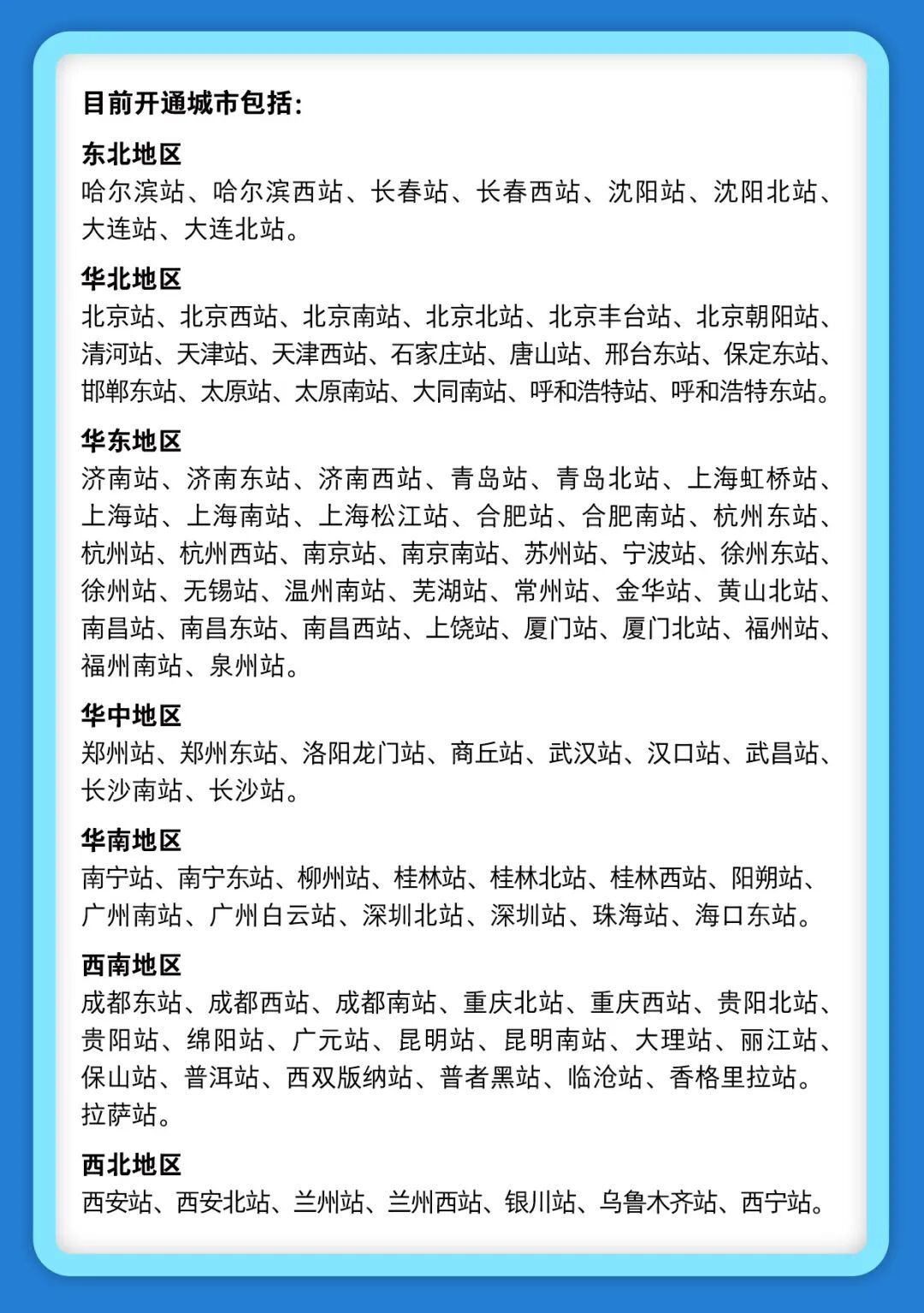 目前开通城市包括：

东北地区
哈尔滨站、哈尔滨西站、长春站、长春西站、沈阳站、沈阳北站、大连站、大连北站。

华北地区
北京站、北京西站、北京南站、北京北站、北京丰台站、北京朝阳站、清河站、天津站、天津西站、石家庄站、唐山站、邢台东站、保定东站、邯郸东站、太原站、太原南站、大同南站、呼和浩特站、呼和浩特东站。

华东地区
济南站、济南东站、济南西站、青岛站、青岛北站、上海虹桥站、上海站、上海南站、上海松江站、合肥站、合肥南站、杭州东站、杭州站、杭州西站、南京站、南京南站、苏州站、宁波站、徐州东站、徐州站、无锡站、温州南站、芜湖站、常州站、金华站、黄山北站、南昌站、南昌东站、南昌西站、上饶站、厦门站、厦门北站、福州站、福州南站、泉州站。

华中地区
郑州站、郑州东站、洛阳龙门站、商丘站、武汉站、汉口站、武昌站、长沙南站、长沙站。

华南地区
南宁站、南宁东站、柳州站、桂林站、桂林北站、桂林西站、阳朔站、广州南站、广州白云站、深圳北站、深圳站、珠海站、海口东站。

西南地区
成都东站、成都西站、成都南站、重庆北站、重庆西站、贵阳北站、贵阳站、绵阳站、广元站、昆明站、昆明南站、大理站、丽江站、保山站、普洱站、西双版纳站、普者黑站、临沧站、香格里拉站。拉萨站。

西北地区
西安站、西安北站、兰州站、兰州西站、银川站、乌鲁木齐站、西宁站。